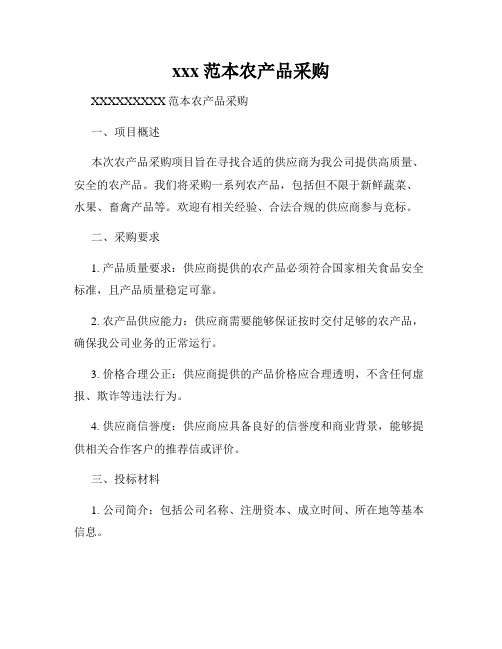 xxx 范本农产品采购

XXXXXXXXXX 范本农产品采购

一、项目概述

本次农产品采购项目旨在寻找合适的供应商为我公司提供高质量、安全的农产品。我们将采购一系列农产品，包括但不限于新鲜蔬菜、水果、畜禽产品等。欢迎有相关经验、合法合规的供应商参与竞标。

二、采购要求

1. 产品质量要求：供应商提供的农产品必须符合国家相关食品安全标准，且产品质量稳定可靠。

2. 农产品供应能力：供应商需要能够保证按时交付足够的农产品，确保我公司业务的正常运行。

3. 价格合理公正：供应商提供的产品价格应合理透明，不含任何虚报、欺诈等违法行为。

4. 供应商信誉度：供应商应具备良好的信誉度和商业背景，能够提供相关合作客户的推荐信或评价。

三、投标材料

1. 公司简介：包括公司名称、注册资本、成立时间、所在地等基本信息。